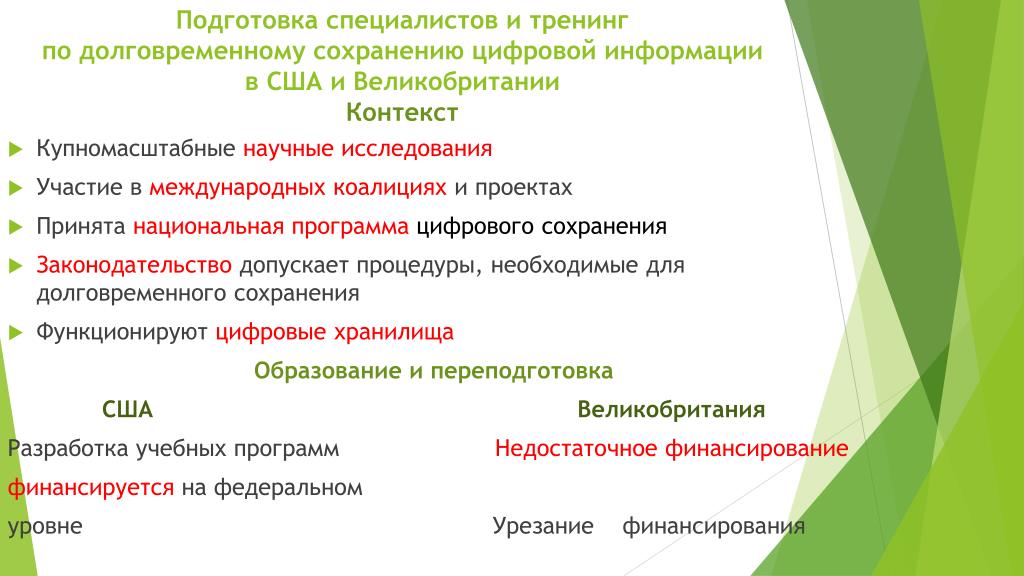 Подготовка специалистов и тренинг по долговременному сохранению цифровой информации в США и Великобритании
Контекст

Купномасштабные научные исследования

Участие в международных коалициях и проектах

Принята национальная программа цифрового сохранения

Законодательство допускает процедуры, необходимые для долговременного сохранения

Функционируют цифровые хранилища

Образование и переподготовка

США

Разработка учебных программ финансируется на федеральном уровне

Великобритания

Недостаточное финансирование

Урезание финансирования